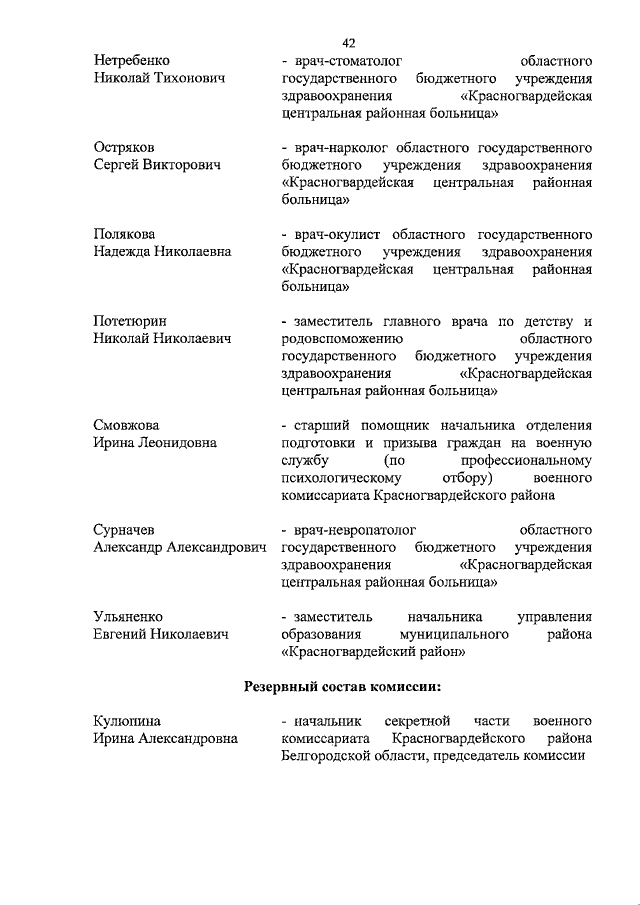 42

Нетребенко Николай Тихонович
- врач-стоматолог областного государственного бюджетного учреждения здравоохранения «Красногвардейская центральная районная больница»

Остряков Сергей Викторович
- врач-нарколог областного государственного бюджетного учреждения здравоохранения «Красногвардейская центральная районная больница»

Полякова Надежда Николаевна
- врач-окулист областного государственного бюджетного учреждения здравоохранения «Красногвардейская центральная районная больница»

Потетюрин Николай Николаевич
- заместитель главного врача по детству и родовспоможению областного государственного бюджетного учреждения здравоохранения «Красногвардейская центральная районная больница»

Смовжова Ирина Леонидовна
- старший помощник начальника отделения подготовки и призыва граждан на военную службу (по профессиональному психологическому отбору) военного комиссариата Красногвардейского района

Сурначев Александр Александрович
- врач-невропатолог областного государственного бюджетного учреждения здравоохранения «Красногвардейская центральная районная больница»

Ульяненко Евгений Николаевич
- заместитель начальника управления образования муниципального района «Красногвардейский район»

Резервный состав комиссии:

Кулюпина Ирина Александровна
- начальник секретной части военного комиссариата Красногвардейского района Белгородской области, председатель комиссии